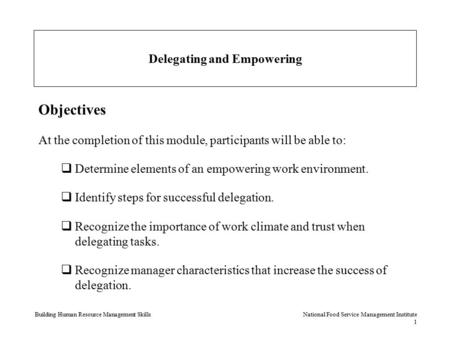 Delegating and Empowering

Objectives

At the completion of this module, participants will be able to:

❑ Determine elements of an empowering work environment.

❑ Identify steps for successful delegation.

❑ Recognize the importance of work climate and trust when delegating tasks.

❑ Recognize manager characteristics that increase the success of delegation.

Building Human Resource Management Skills

National Food Service Management Institute
1